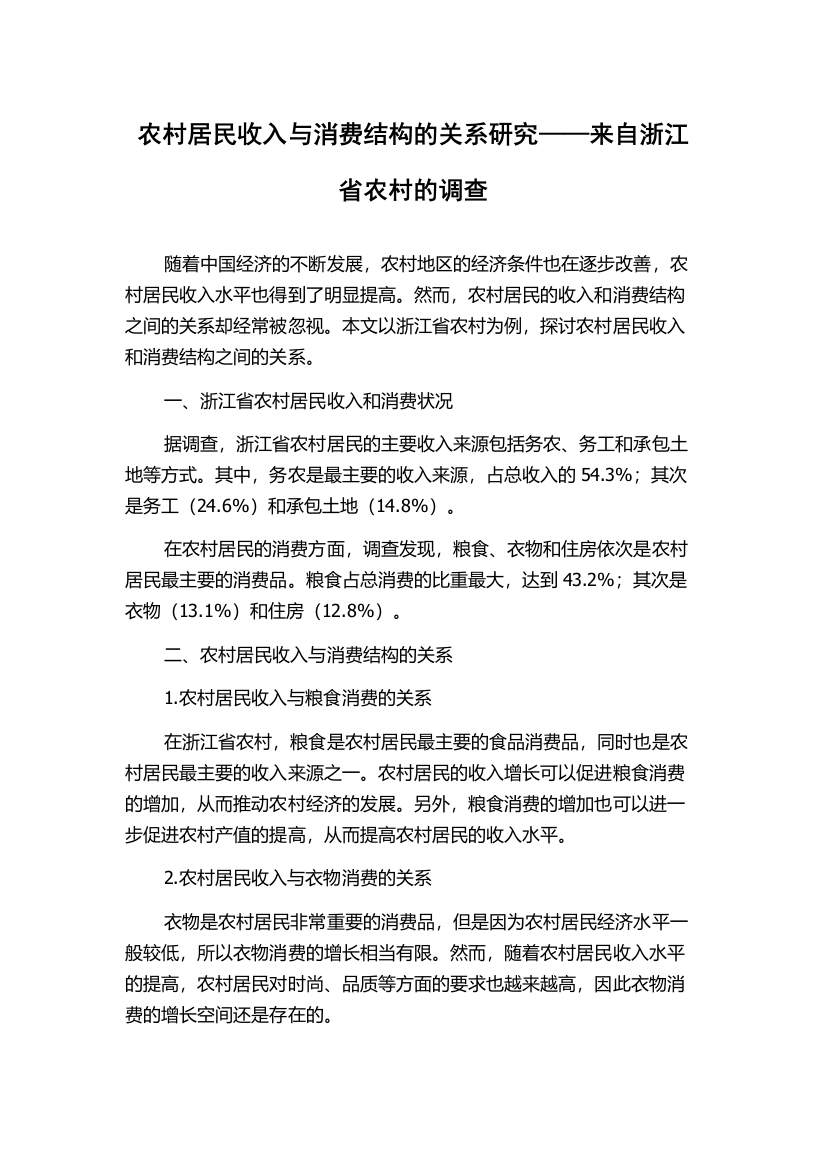 农村居民收入与消费结构的关系研究——来自浙江省农村的调查

随着中国经济的不断发展，农村地区的经济条件也在逐步改善，农村居民收入水平也得到了明显提高。然而，农村居民的收入和消费结构之间的关系却经常被忽视。本文以浙江省农村为例，探讨农村居民收入和消费结构之间的关系。

一、浙江省农村居民收入和消费状况

据调查，浙江省农村居民的主要收入来源包括务农、务工和承包土地等方式。其中，务农是最主要的收入来源，占总收入的 54.3%；其次是务工（24.6%）和承包土地（14.8%）。

在农村居民的消费方面，调查发现，粮食、衣物和住房依次是农村居民最主要的消费品。粮食占总消费的比重最大，达到 43.2%；其次是衣物（13.1%）和住房（12.8%）。

二、农村居民收入与消费结构的关系

1.农村居民收入与粮食消费的关系

在浙江省农村，粮食是农村居民最主要的食品消费品，同时也是农村居民最主要的收入来源之一。农村居民的收入增长可以促进粮食消费的增加，从而推动农村经济的发展。另外，粮食消费的增加也可以进一步促进农村产值的提高，从而提高农村居民的收入水平。

2.农村居民收入与衣物消费的关系

衣物是农村居民非常重要的消费品，但是因为农村居民经济水平一般较低，所以衣物消费的增长相当有限。然而，随着农村居民收入水平的提高，农村居民对时尚、品质等方面的要求也越来越高，因此衣物消费的增长空间还是存在的。